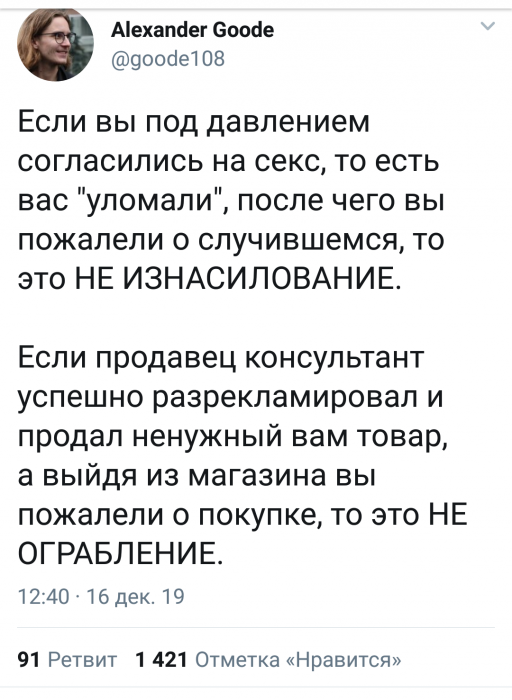 Alexander Goode
@goode108

Если вы под давлением согласились на секс, то есть вас "уломали", после чего вы пожалели о случившемся, то это НЕ ИЗНАСИЛОВАНИЕ.

Если продавец консультант успешно разрекламировал и продал ненужный вам товар, а выйдя из магазина вы пожалели о покупке, то это НЕ ОГРАБЛЕНИЕ.

12:40 · 16 дек. 19

91 Ретвит 1 421 Отметка «Нравится»